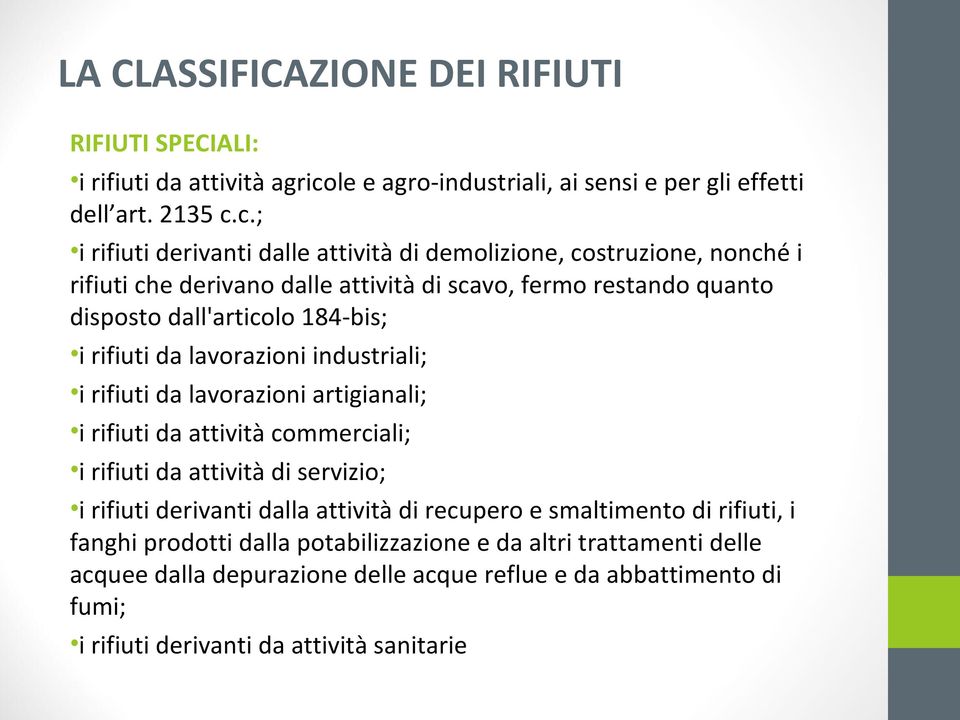 LA CLASSIFICAZIONE DEI RIFIUTI

RIFIUTI SPECIALI:

•i rifiuti da attività agricole e agro-industriali, ai sensi e per gli effetti dell’art. 2135 c.c.;

•i rifiuti derivanti dalle attività di demolizione, costruzione, nonché i rifiuti che derivano dalle attività di scavo, fermo restando quanto disposto dall'articolo 184-bis;

•i rifiuti da lavorazioni industriali;

•i rifiuti da lavorazioni artigianali;

•i rifiuti da attività commerciali;

•i rifiuti da attività di servizio;

•i rifiuti derivanti dalla attività di recupero e smaltimento di rifiuti, i fanghi prodotti dalla potabilizzazione e da altri trattamenti delle acquee dalla depurazione delle acque reflue e da abbattimento di fumi;

•i rifiuti derivanti da attività sanitarie